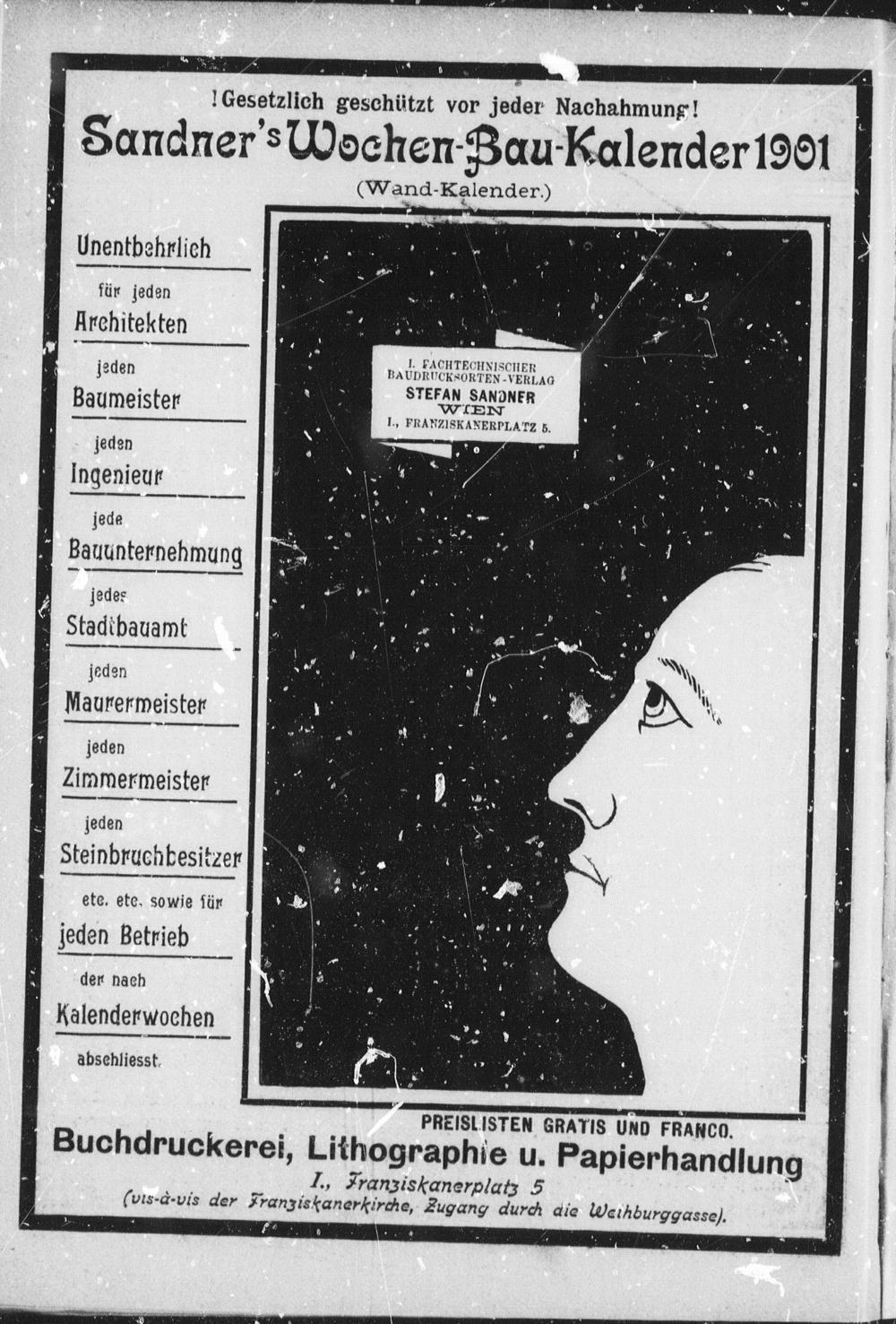 !Gesetzlich geschützt vor jeder Nachahmung!
Sandner's Wochen-Bau-Kalender 1901
(Wand-Kalender.)

Unentbehrlich

für jeden

Architekten

jeden

Baumeister

jeden

Ingenieur

jede

Bauunternehmung

jedes

Stadtbauamt

jeden

Maurermeister

jeden

Zimmermeister

jeden

Steinbruchbesitzer

etc. etc. sowie für

jeden Betrieb

der nach

Kalenderwochen

abschliesst.

I. FACHTECHNISCHER
BAUDRUCKSORTEN-VERLAG
STEFAN SANDNER
WIEN
I., FRANZISKANERPLATZ 5.

PREISLISTEN GRATIS UND FRANCO.
Buchdruckerei, Lithographie u. Papierhandlung
I., Franziskanerplatz 5
(vis-à-vis der Franziskanerkirche, Zugang durch die Weihburggasse).